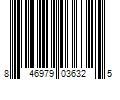 8 46979 03632 5